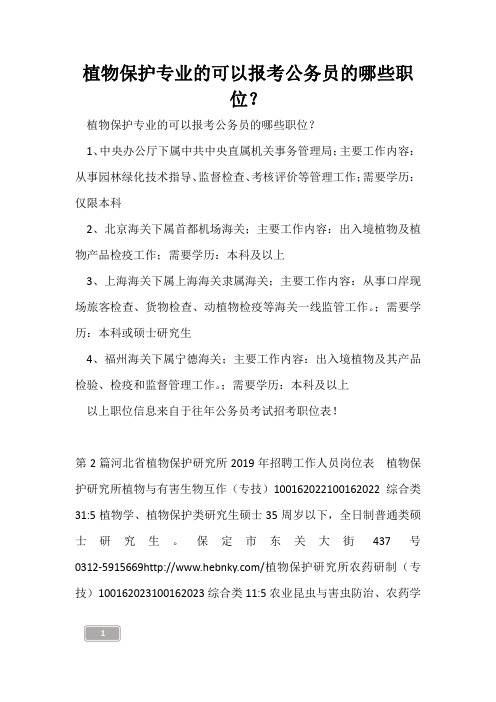 植物保护专业的可以报考公务员的哪些职位？

植物保护专业的可以报考公务员的哪些职位？

1、中央办公厅下属中共中央直属机关事务管理局：主要工作内容：从事园林绿化技术指导、监督检查、考核评价等管理工作；需要学历：仅限本科

2、北京海关下属首都机场海关：主要工作内容：出入境植物及植物产品检疫工作；需要学历：本科及以上

3、上海海关下属上海海关隶属海关：主要工作内容：从事口岸现场旅客检查、货物检查、动植物检疫等海关一线监管工作。；需要学历：本科或硕士研究生

4、福州海关下属宁德海关：主要工作内容：出入境植物及其产品检验、检疫和监督管理工作。；需要学历：本科及以上

以上职位信息来自于往年公务员考试招考职位表！

第 2 篇河北省植物保护研究所 2019 年招聘工作人员岗位表 植物保护研究所植物与有害生物互作（专技）100162022100162022 综合类 31:5 植物学、植物保护类研究生硕士 35 周岁以下，全日制普通类硕士研究生。保定市东关大街 437 号 0312-5915669http://www.hebnky.com/植物保护研究所农药研制（专技）100162023100162023 综合类 11:5 农业昆虫与害虫防治、农药学

1